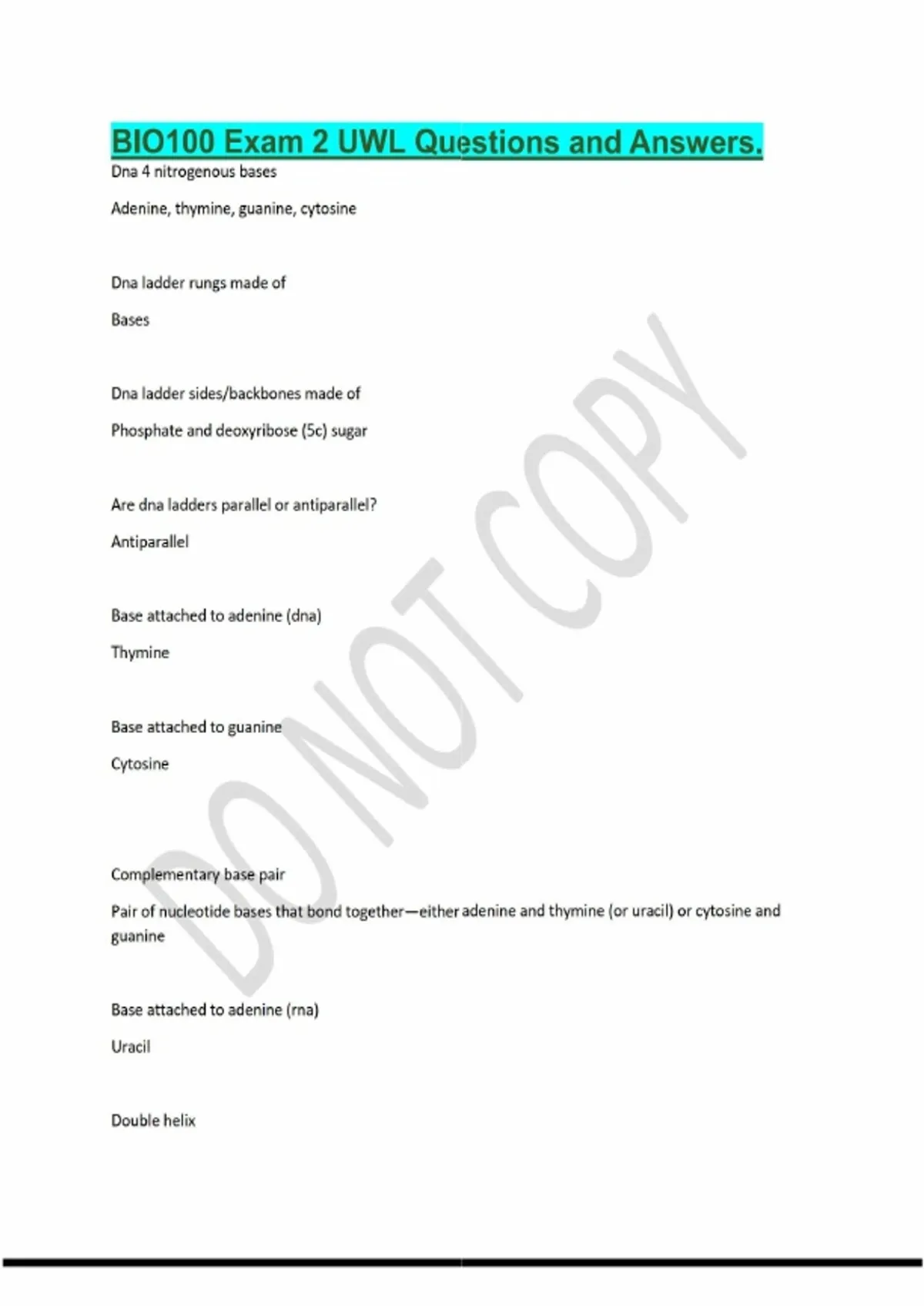 BIO100 Exam 2 UWL Questions and Answers.

Dna 4 nitrogenous bases

Adenine, thymine, guanine, cytosine

Dna ladder rungs made of

Bases

Dna ladder sides/backbones made of

Phosphate and deoxyribose (5c) sugar

Are dna ladders parallel or antiparallel?

Antiparallel

Base attached to adenine (dna)

Thymine

Base attached to guanine

Cytosine

Complementary base pair

Pair of nucleotide bases that bond together—either adenine and thymine (or uracil) or cytosine and guanine

Base attached to adenine (rna)

Uracil

Double helix

DO NOT COPY